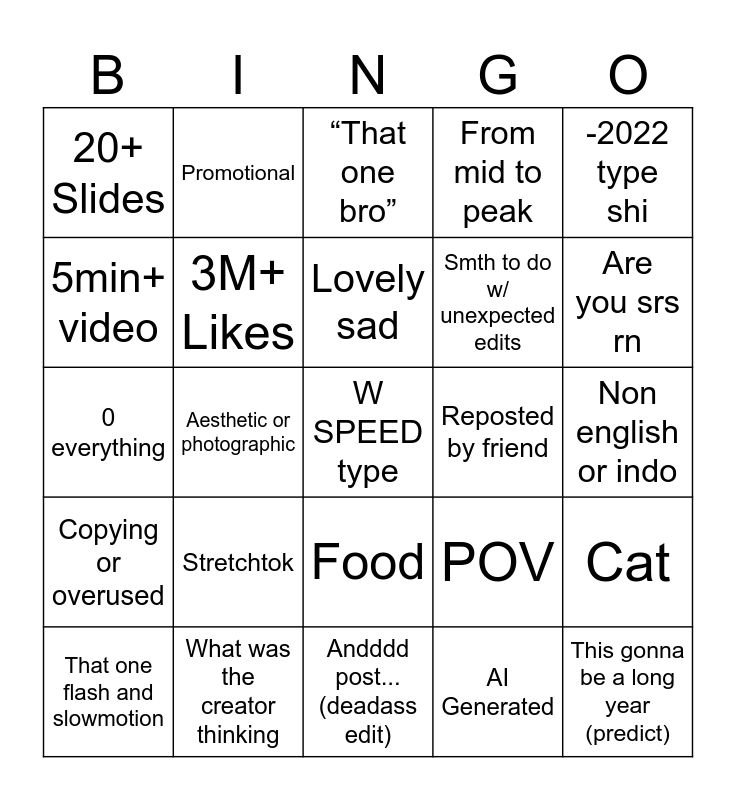 | B | I | N | G | O |
|---|---|---|---|---|
| 20+ Slides | Promotional | “That one bro” | From mid to peak | -2022 type shi |
| 5min+ video | 3M+ Likes | Lovely sad | Smth to do w/ unexpected edits | Are you srs rn |
| 0 everything | Aesthetic or photographic | W SPEED type | Reposted by friend | Non english or indo |
| Copying or overused | Stretchtok | Food | POV | Cat |
| That one flash and slowmotion | What was the creator thinking | Andddd post... (deadass edit) | AI Generated | This gonna be a long year (predict) |